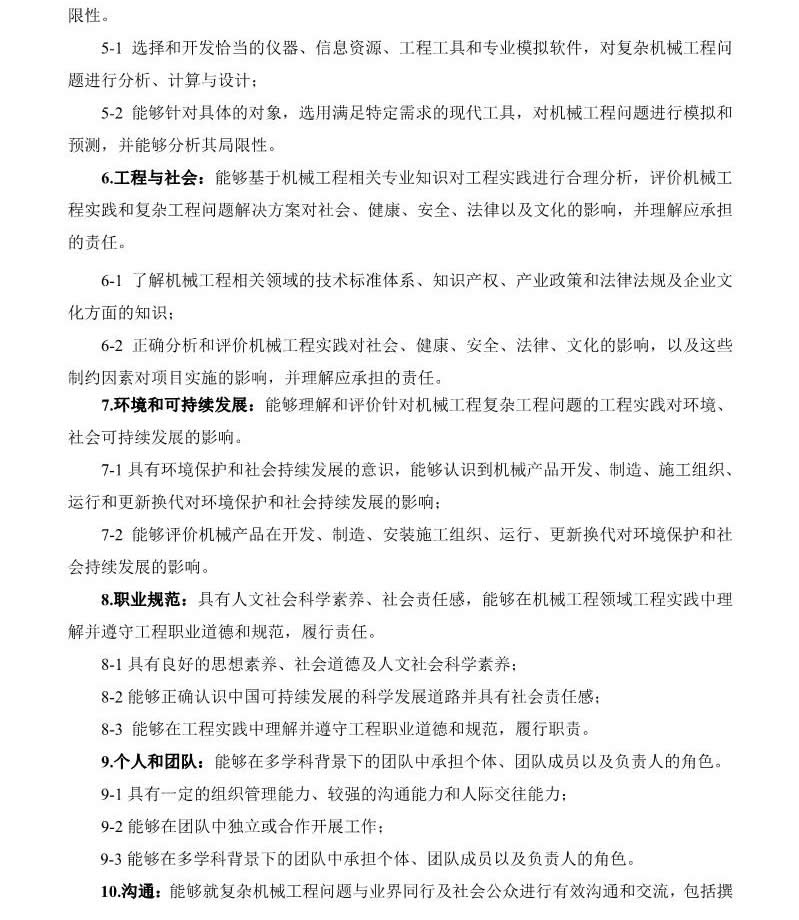 限性。

5-1 选择和开发恰当的仪器、信息资源、工程工具和专业模拟软件，对复杂机械工程问题进行分析、计算与设计；

5-2 能够针对具体的对象，选用满足特定需求的现代工具，对机械工程问题进行模拟和预测，并能够分析其局限性。

6.工程与社会：能够基于机械工程相关专业知识对工程实践进行合理分析，评价机械工程实践和复杂工程问题解决方案对社会、健康、安全、法律以及文化的影响，并理解应承担的责任。

6-1 了解机械工程相关领域的技术标准体系、知识产权、产业政策和法律法规及企业文化方面的知识；

6-2 正确分析和评价机械工程实践对社会、健康、安全、法律、文化的影响，以及这些制约因素对项目实施的影响，并理解应承担的责任。

7.环境和可持续发展：能够理解和评价针对机械工程复杂工程问题的工程实践对环境、社会可持续发展的影响。

7-1 具有环境保护和社会持续发展的意识，能够认识到机械产品开发、制造、施工组织、运行和更新换代对环境保护和社会持续发展的影响；

7-2 能够评价机械产品在开发、制造、安装施工组织、运行、更新换代对环境保护和社会持续发展的影响。

8.职业规范：具有人文社会科学素养、社会责任感，能够在机械工程领域工程实践中理解并遵守工程职业道德和规范，履行责任。

8-1 具有良好的思想素养、社会道德及人文社会科学素养；

8-2 能够正确认识中国可持续发展的科学发展道路并具有社会责任感；

8-3 能够在工程实践中理解并遵守工程职业道德和规范，履行职责。

9.个人和团队：能够在多学科背景下的团队中承担个体、团队成员以及负责人的角色。

9-1 具有一定的组织管理能力、较强的沟通能力和人际交往能力；

9-2 能够在团队中独立或合作开展工作；

9-3 能够在多学科背景下的团队中承担个体、团队成员以及负责人的角色。

10.沟通：能够就复杂机械工程问题与业界同行及社会公众进行有效沟通和交流，包括撰